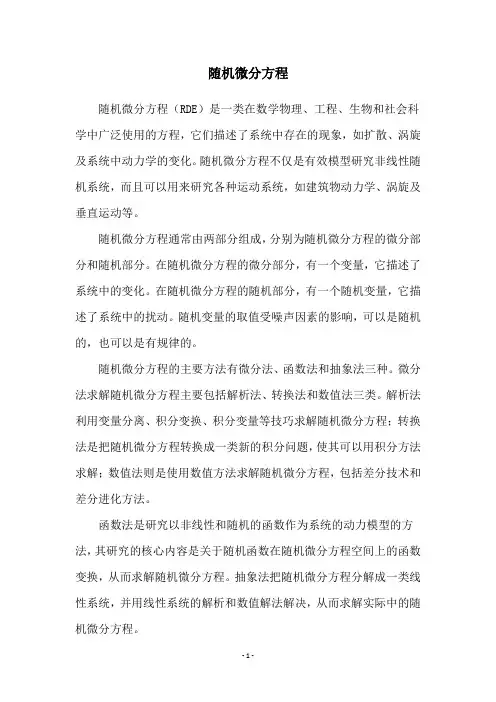 随机微分方程

随机微分方程（RDE）是一类在数学物理、工程、生物和社会科学中广泛使用的方程，它们描述了系统中存在的现象，如扩散、涡旋及系统中动力学的变化。随机微分方程不仅是有效模型研究非线性随机系统，而且可以用来研究各种运动系统，如建筑物动力学、涡旋及垂直运动等。

随机微分方程通常由两部分组成，分别为随机微分方程的微分部分和随机部分。在随机微分方程的微分部分，有一个变量，它描述了系统中的变化。在随机微分方程的随机部分，有一个随机变量，它描述了系统中的扰动。随机变量的取值受噪声因素的影响，可以是随机的，也可以是有规律的。

随机微分方程的主要方法有微分法、函数法和抽象法三种。微分法求解随机微分方程主要包括解析法、转换法和数值法三类。解析法利用变量分离、积分变换、积分变量等技巧求解随机微分方程；转换法是把随机微分方程转换成一类新的积分问题，使其可以用积分方法求解；数值法则是使用数值方法求解随机微分方程，包括差分技术和差分进化方法。

函数法是研究以非线性和随机的函数作为系统的动力模型的方法，其研究的核心内容是关于随机函数在随机微分方程空间上的函数变换，从而求解随机微分方程。抽象法把随机微分方程分解成一类线性系统，并用线性系统的解析和数值解法解决，从而求解实际中的随机微分方程。

- 1 -